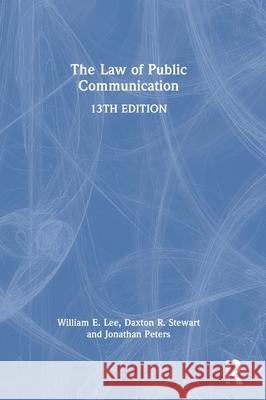 The Law of Public Communication

13TH EDITION

William E. Lee, Daxton R. Stewart and Jonathan Peters

Kraina Książek